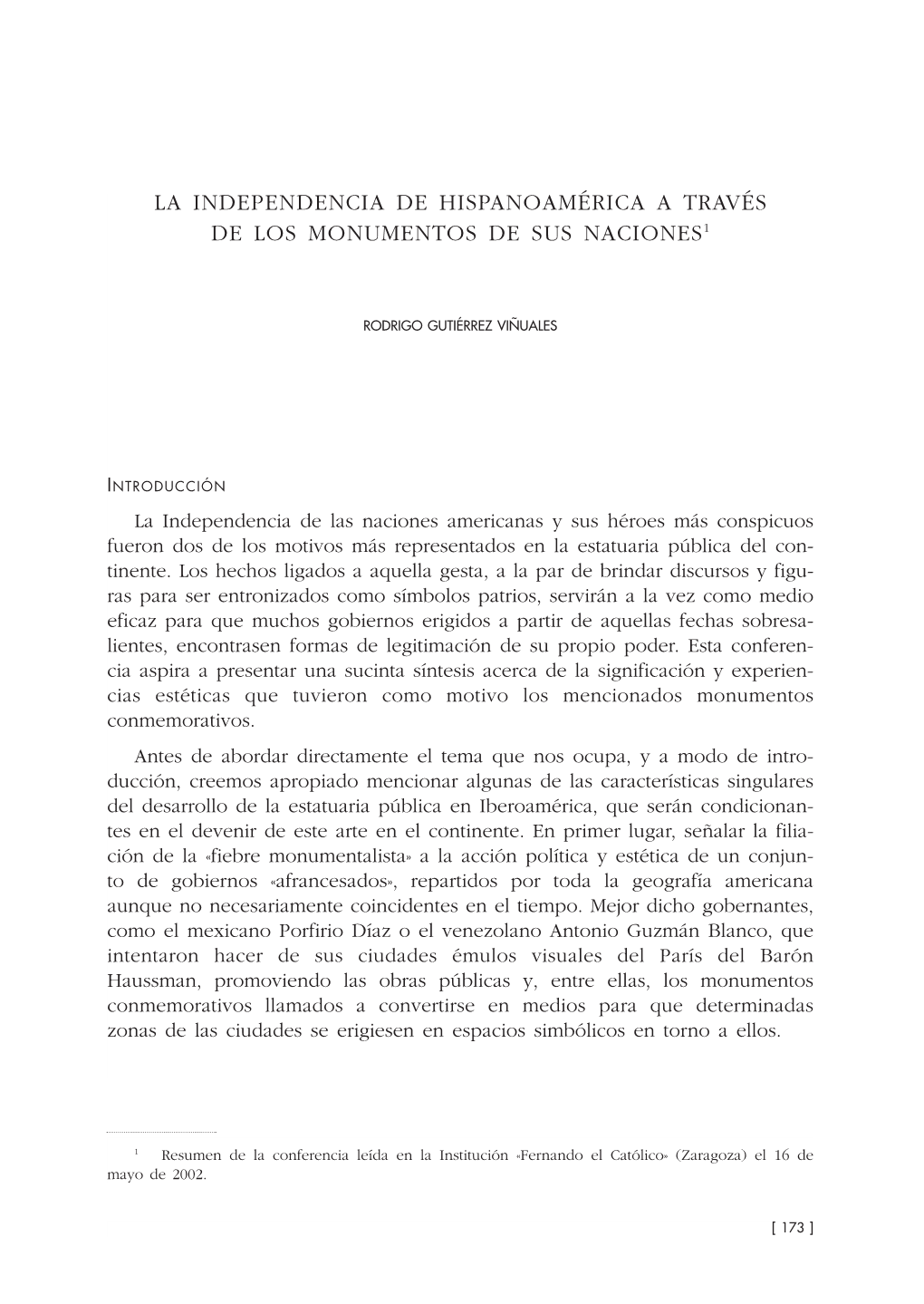 LA INDEPENDENCIA DE HISPANOAMÉRICA A TRAVÉS DE LOS MONUMENTOS DE SUS NACIONES$^1$

RODRIGO GUTIÉRREZ VIÑUALES

INTRODUCCIÓN

La Independencia de las naciones americanas y sus héroes más conspicuos fueron dos de los motivos más representados en la estatuaria pública del continente. Los hechos ligados a aquella gesta, a la par de brindar discursos y figuras para ser entronizados como símbolos patrios, servirán a la vez como medio eficaz para que muchos gobiernos erigidos a partir de aquellas fechas sobresalientes, encontrasen formas de legitimación de su propio poder. Esta conferencia aspira a presentar una sucinta síntesis acerca de la significación y experiencias estéticas que tuvieron como motivo los mencionados monumentos conmemorativos.

Antes de abordar directamente el tema que nos ocupa, y a modo de introducción, creemos apropiado mencionar algunas de las características singulares del desarrollo de la estatuaria pública en Iberoamérica, que serán condicionantes en el devenir de este arte en el continente. En primer lugar, señalar la filiación de la «fiebre monumentalista» a la acción política y estética de un conjunto de gobiernos «afrancesados», repartidos por toda la geografía americana aunque no necesariamente coincidentes en el tiempo. Mejor dicho gobernantes, como el mexicano Porfirio Díaz o el venezolano Antonio Guzmán Blanco, que intentaron hacer de sus ciudades émulos visuales del París del Barón Haussman, promoviendo las obras públicas y, entre ellas, los monumentos conmemorativos llamados a convertirse en medios para que determinadas zonas de las ciudades se erigiesen en espacios simbólicos en torno a ellos.

$^1$ Resumen de la conferencia leída en la Institución «Fernando el Católico» (Zaragoza) el 16 de mayo de 2002.

[ 173 ]